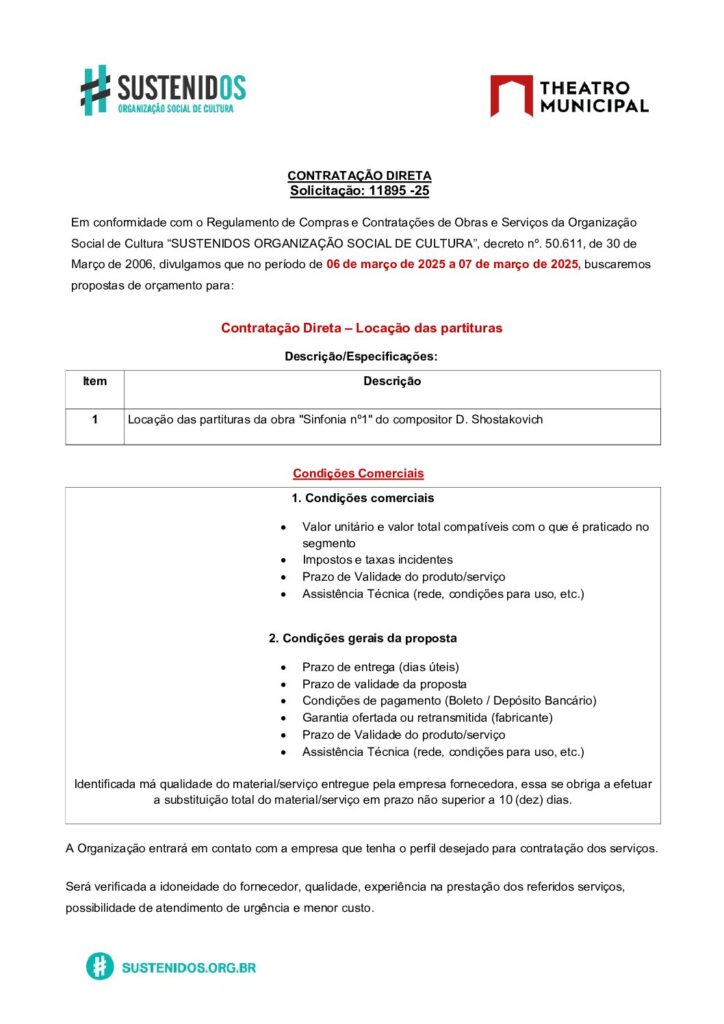 SUSTENIDOS
ORGANIZAÇÃO SOCIAL DE CULTURA

THEATRO MUNICIPAL

CONTRATAÇÃO DIRETA
Solicitação: 11895 -25

Em conformidade com o Regulamento de Compras e Contratações de Obras e Serviços da Organização Social de Cultura "SUSTENIDOS ORGANIZAÇÃO SOCIAL DE CULTURA", decreto nº. 50.611, de 30 de Março de 2006, divulgamos que no período de 06 de março de 2025 a 07 de março de 2025, buscaremos propostas de orçamento para:

Contratação Direta – Locação das partituras

Descrição/Especificações:

| Item | Descrição |
|---|---|
| 1 | Locação das partituras da obra "Sinfonia nº1" do compositor D. Shostakovich |

Condições Comerciais

1. Condições comerciais

- Valor unitário e valor total compatíveis com o que é praticado no segmento
- Impostos e taxas incidentes
- Prazo de Validade do produto/serviço
- Assistência Técnica (rede, condições para uso, etc.)

2. Condições gerais da proposta

- Prazo de entrega (dias úteis)
- Prazo de validade da proposta
- Condições de pagamento (Boleto / Depósito Bancário)
- Garantia ofertada ou retransmitida (fabricante)
- Prazo de Validade do produto/serviço
- Assistência Técnica (rede, condições para uso, etc.)

Identificada má qualidade do material/serviço entregue pela empresa fornecedora, essa se obriga a efetuar a substituição total do material/serviço em prazo não superior a 10 (dez) dias.

A Organização entrará em contato com a empresa que tenha o perfil desejado para contratação dos serviços.

Será verificada a idoneidade do fornecedor, qualidade, experiência na prestação dos referidos serviços, possibilidade de atendimento de urgência e menor custo.

SUSTENIDOS.ORG.BR